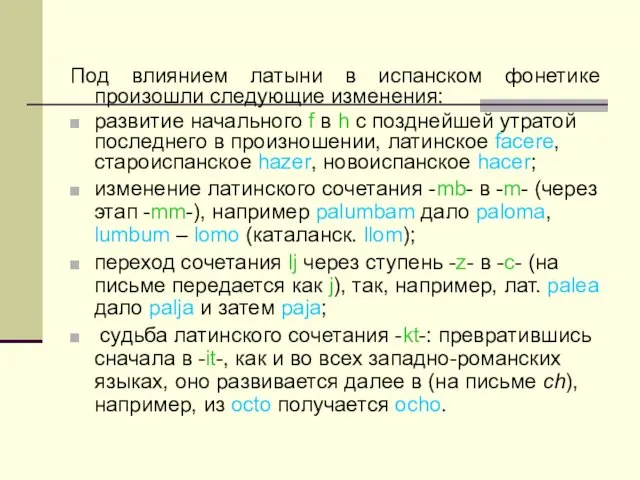 Под влиянием латыни в испанском фонетике произошли следующие изменения:

развитие начального f в h с позднейшей утратой последнего в произношении, латинское facere, староиспанское hazer, новоиспанское hacer;

изменение латинского сочетания -mb- в -m- (через этап -mm-), например palumbam дало paloma, lumbum – lomo (каталанск. llom);

переход сочетания lj через ступень -z- в -c- (на письме передается как j), так, например, лат. palea дало palja и затем paja;

судьба латинского сочетания -kt-: превратившись сначала в -it-, как и во всех западно-романских языках, оно развивается далее в (на письме ch), например, из octo получается ocho.